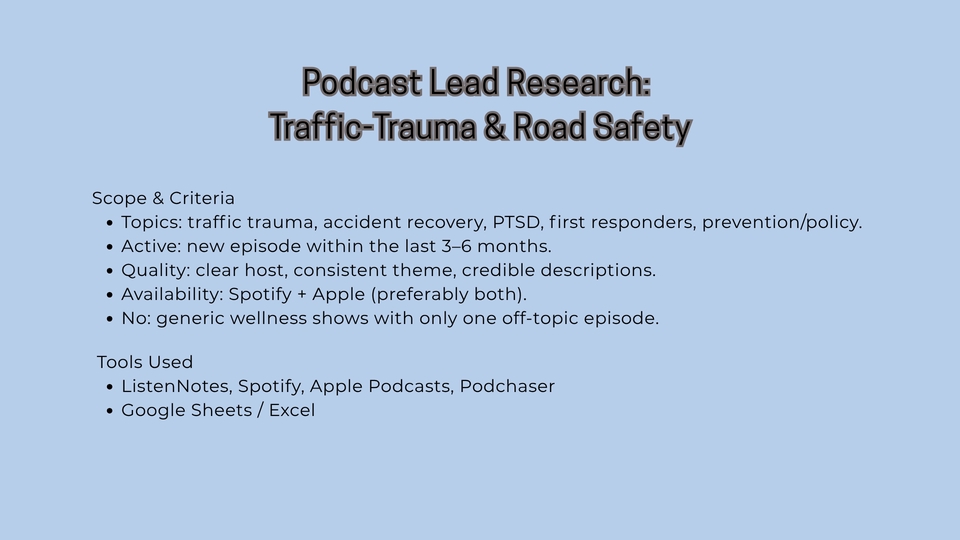 Podcast Lead Research:
Traffic-Trauma & Road Safety

Scope & Criteria
• Topics: traffic trauma, accident recovery, PTSD, first responders, prevention/policy.
• Active: new episode within the last 3–6 months.
• Quality: clear host, consistent theme, credible descriptions.
• Availability: Spotify + Apple (preferably both).
• No: generic wellness shows with only one off-topic episode.

Tools Used
• ListenNotes, Spotify, Apple Podcasts, Podchaser
• Google Sheets / Excel